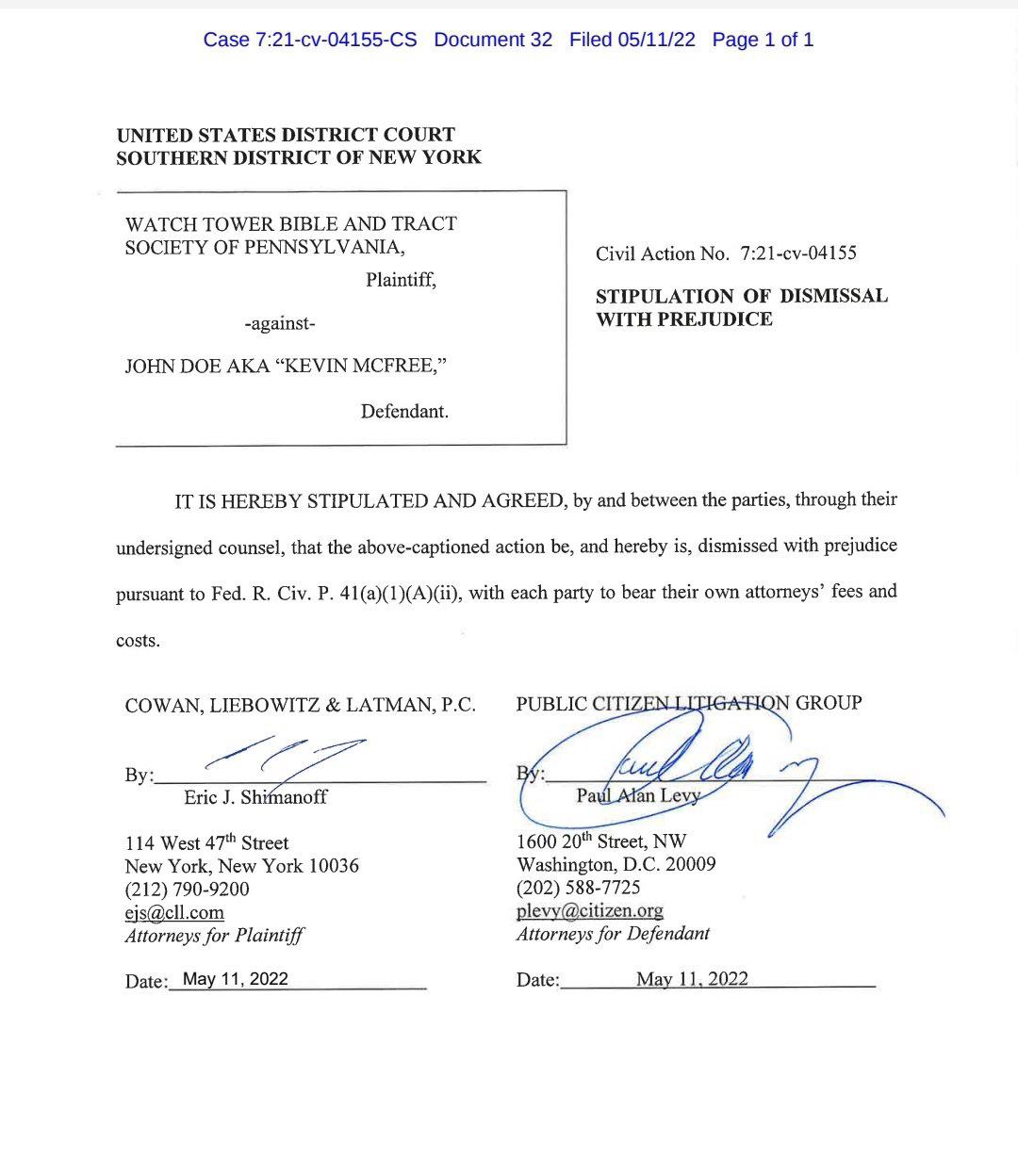 Case 7:21-cv-04155-CS Document 32 Filed 05/11/22 Page 1 of 1

UNITED STATES DISTRICT COURT
SOUTHERN DISTRICT OF NEW YORK

WATCH TOWER BIBLE AND TRACT SOCIETY OF PENNSYLVANIA,

Plaintiff,

-against-

JOHN DOE AKA "KEVIN MCFREE,"

Defendant.

Civil Action No. 7:21-cv-04155

STIPULATION OF DISMISSAL WITH PREJUDICE

IT IS HEREBY STIPULATED AND AGREED, by and between the parties, through their undersigned counsel, that the above-captioned action be, and hereby is, dismissed with prejudice pursuant to Fed. R. Civ. P. 41(a)(1)(A)(ii), with each party to bear their own attorneys' fees and costs.

COWAN, LIEBOWITZ & LATMAN, P.C.

By:
Eric J. Shimanoff

114 West 47$^{th}$ Street
New York, New York 10036
(212) 790-9200
ejs@cll.com
Attorneys for Plaintiff

Date: May 11, 2022

PUBLIC CITIZEN LITIGATION GROUP

By:
Paul Alan Levy

1600 20$^{th}$ Street, NW
Washington, D.C. 20009
(202) 588-7725
plevy@citizen.org
Attorneys for Defendant

Date: May 11, 2022